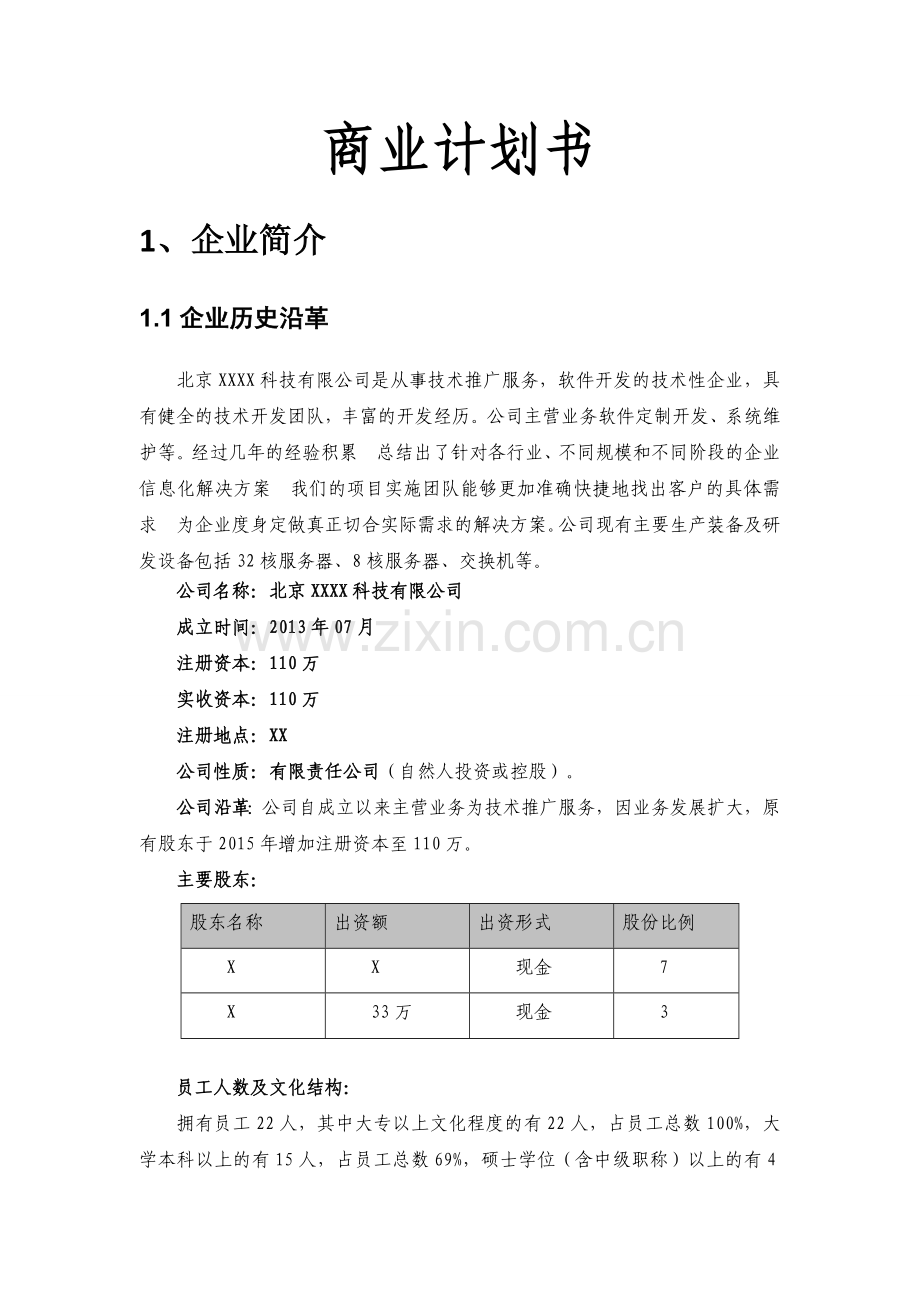 商业计划书

1、企业简介

1.1企业历史沿革

北京XXXX科技有限公司是从事技术推广服务，软件开发的技术性企业，具有健全的技术开发团队，丰富的开发经历。公司主营业务软件定制开发、系统维护等。经过几年的经验积累 总结出了针对各行业、不同规模和不同阶段的企业信息化解决方案 我们的项目实施团队能够更加准确快捷地找出客户的具体需求 为企业度身定做真正切合实际需求的解决方案。公司现有主要生产装备及研发设备包括32核服务器、8核服务器、交换机等。

公司名称：北京XXXX科技有限公司

成立时间：2013年07月

注册资本：110万

实收资本：110万

注册地点：XX

公司性质：有限责任公司（自然人投资或控股）。

公司沿革：公司自成立以来主营业务为技术推广服务，因业务发展扩大，原有股东于2015年增加注册资本至110万。

主要股东：

| 股东名称 | 出资额 | 出资形式 | 股份比例 |
|---|---|---|---|
| X | X | 现金 | 7 |
| X | 33万 | 现金 | 3 |

员工人数及文化结构：

拥有员工22人，其中大专以上文化程度的有22人，占员工总数100%，大学本科以上的有15人，占员工总数69%，硕士学位（含中级职称）以上的有4

www.zixin.com.cn